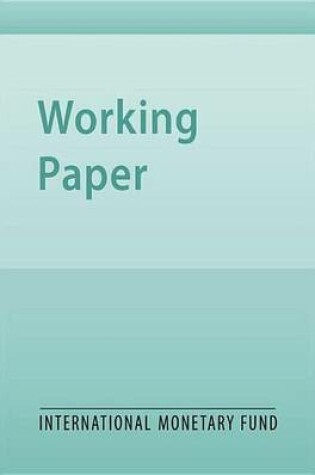 Working
Paper

INTERNATIONAL MONETARY FUND